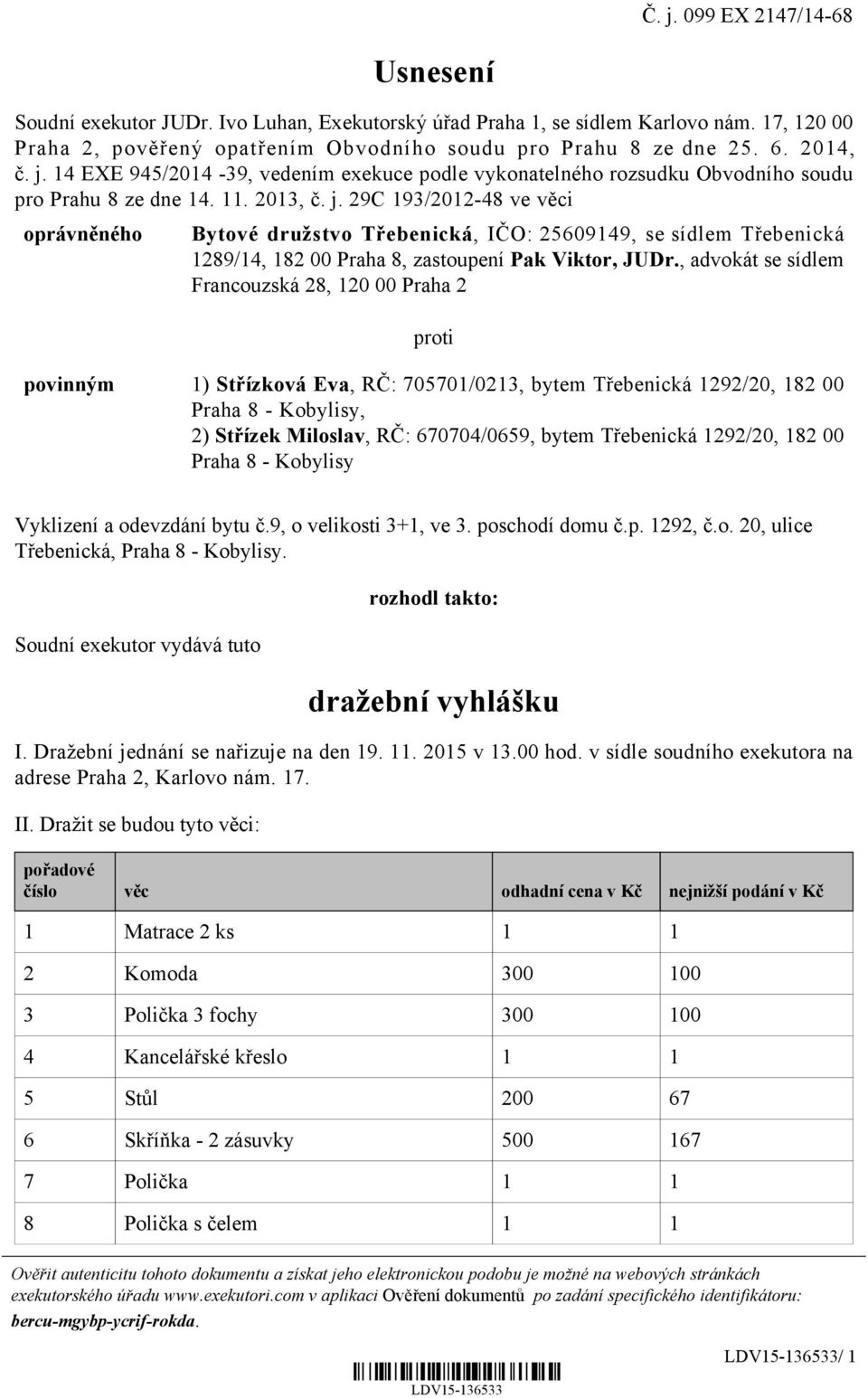 Č. j. 099 EX 2147/14-68

Usnesení

Soudní exekutor JUDr. Ivo Luhan, Exekutorský úřad Praha 1, se sídlem Karlovo nám. 17, 120 00 Praha 2, pověřený opatřením Obvodního soudu pro Prahu 8 ze dne 25. 6. 2014, č. j. 14 EXE 945/2014 -39, vedením exekuce podle vykonatelného rozsudku Obvodního soudu pro Prahu 8 ze dne 14. 11. 2013, č. j. 29C 193/2012-48 ve věci

oprávněného Bytové družstvo Třebenická, IČO: 25609149, se sídlem Třebenická 1289/14, 182 00 Praha 8, zastoupení Pak Viktor, JUDr., advokát se sídlem Francouzská 28, 120 00 Praha 2

proti

povinným 1) Střízková Eva, RČ: 705701/0213, bytem Třebenická 1292/20, 182 00 Praha 8 - Kobylisy,
2) Střízek Miloslav, RČ: 670704/0659, bytem Třebenická 1292/20, 182 00 Praha 8 - Kobylisy

Vyklizení a odevzdání bytu č.9, o velikosti 3+1, ve 3. poschodí domu č.p. 1292, č.o. 20, ulice Třebenická, Praha 8 - Kobylisy.

rozhodl takto:

Soudní exekutor vydává tuto

dražební vyhlášku

I. Dražební jednání se nařizuje na den 19. 11. 2015 v 13.00 hod. v sídle soudního exekutora na adrese Praha 2, Karlovo nám. 17.

II. Dražit se budou tyto věci:

| pořadové číslo | věc | odhadní cena v Kč | nejnižší podání v Kč |
|---|---|---|---|
| 1 | Matrace 2 ks | 1 | 1 |
| 2 | Komoda | 300 | 100 |
| 3 | Polička 3 fochy | 300 | 100 |
| 4 | Kancelářské křeslo | 1 | 1 |
| 5 | Stůl | 200 | 67 |
| 6 | Skříňka - 2 zásuvky | 500 | 167 |
| 7 | Polička | 1 | 1 |
| 8 | Polička s čelem | 1 | 1 |

Ověřit autenticitu tohoto dokumentu a získat jeho elektronickou podobu je možné na webových stránkách exekutorského úřadu www.exekutori.com v aplikaci Ověření dokumentů po zadání specifického identifikátoru: bercu-mgybp-ycrif-rokda.

LDV15-136533/ 1

LDV15-136533